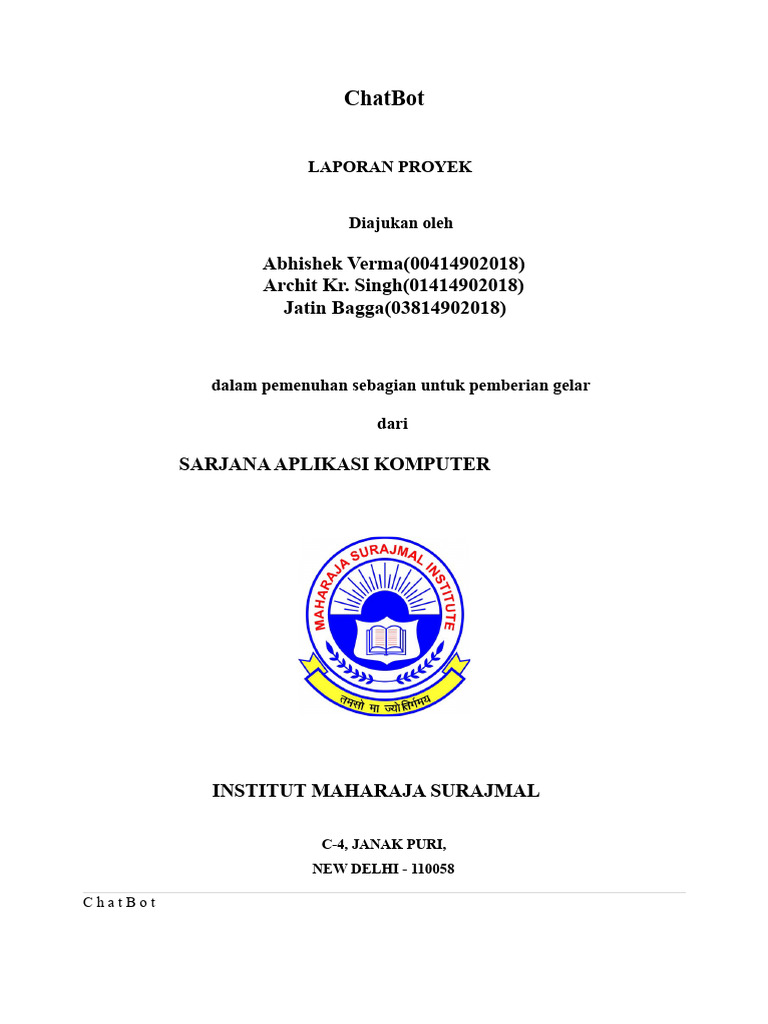 ChatBot

LAPORAN PROYEK

Diajukan oleh

Abhishek Verma(00414902018)
Archit Kr. Singh(01414902018)
Jatin Bagga(03814902018)

dalam pemenuhan sebagian untuk pemberian gelar

dari

SARJANA APLIKASI KOMPUTER

MAHARAJA SURAJMAL INSTITUTE

तमसो मा ज्योतिर्गमय

INSTITUT MAHARAJA SURAJMAL

C-4, JANAK PURI,
NEW DELHI - 110058

C h a t B o t